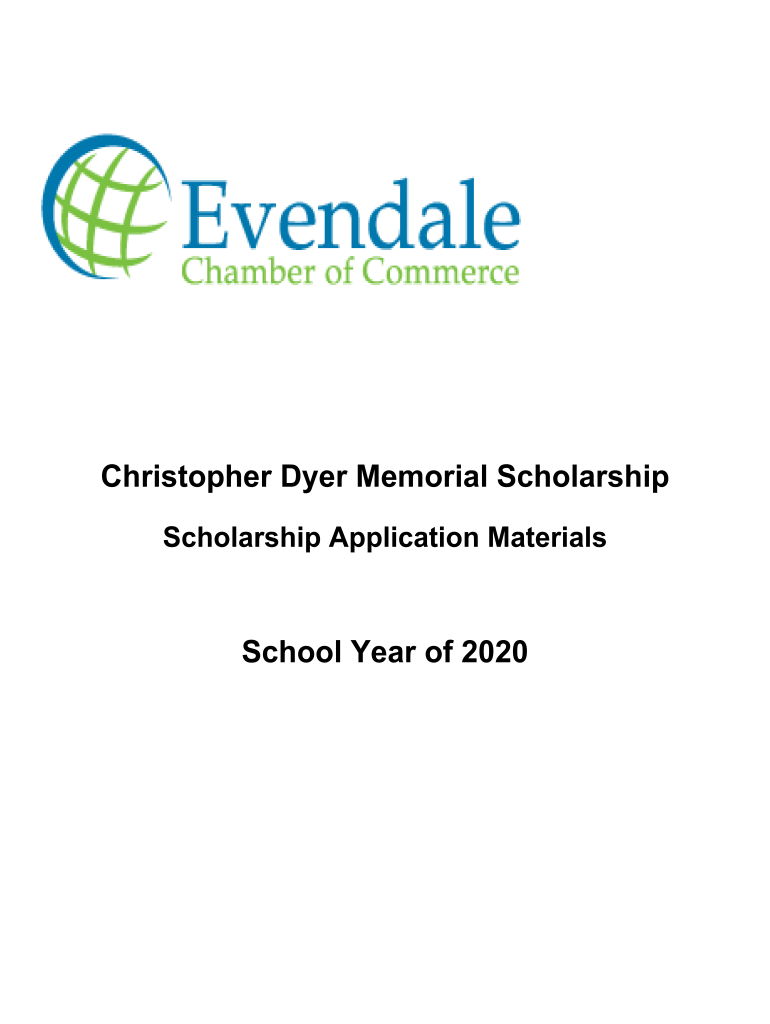 Evendale
Chamber of Commerce

Christopher Dyer Memorial Scholarship

Scholarship Application Materials

School Year of 2020